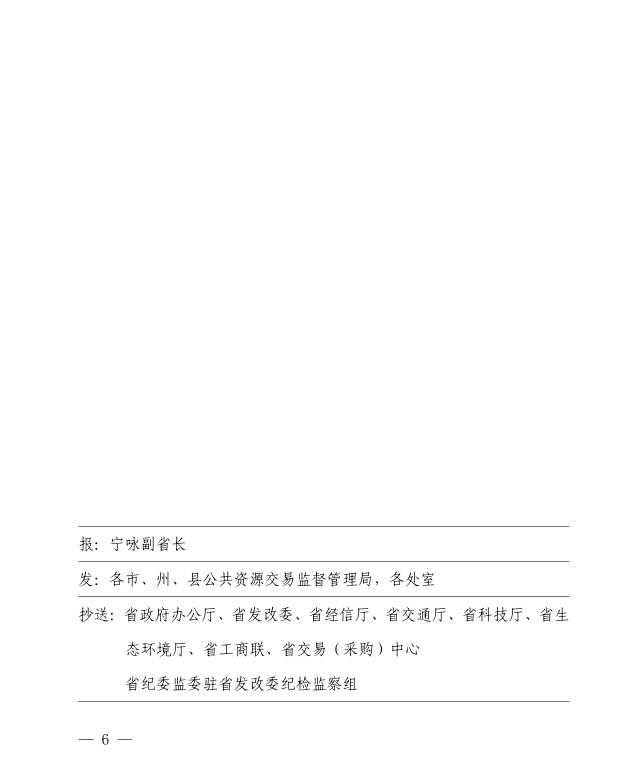 报：宁咏副省长

发：各市、州、县公共资源交易监督管理局，各处室

抄送：省政府办公厅、省发改委、省经信厅、省交通厅、省科技厅、省生态环境厅、省工商联、省交易（采购）中心
省纪委监委驻省发改委纪检监察组

— 6 —